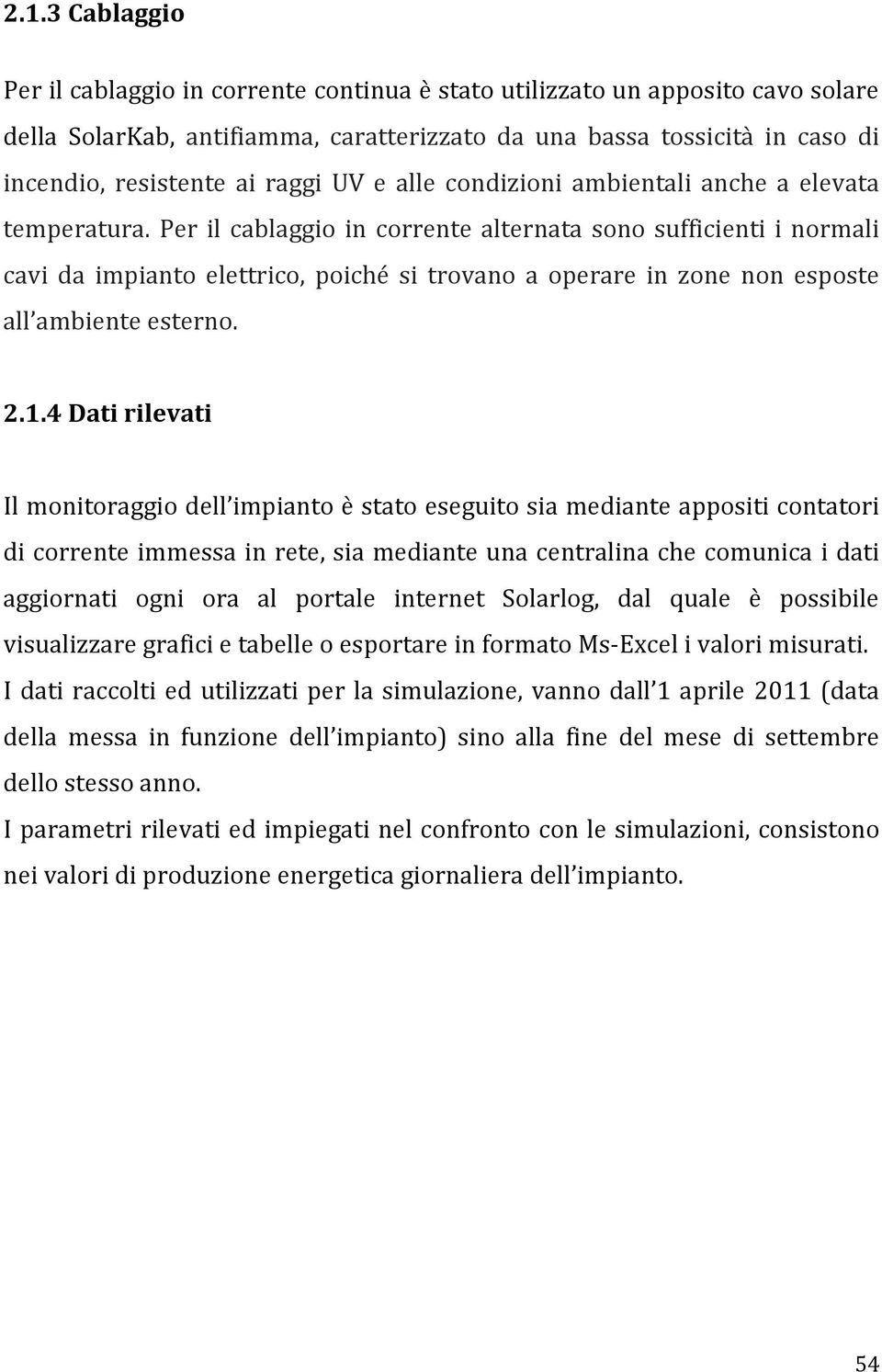 2.1.3 Cablaggio

Per il cablaggio in corrente continua è stato utilizzato un apposito cavo solare della SolarKab, antifiamma, caratterizzato da una bassa tossicità in caso di incendio, resistente ai raggi UV e alle condizioni ambientali anche a elevata temperatura. Per il cablaggio in corrente alternata sono sufficienti i normali cavi da impianto elettrico, poiché si trovano a operare in zone non esposte all'ambiente esterno.

2.1.4 Dati rilevati

Il monitoraggio dell'impianto è stato eseguito sia mediante appositi contatori di corrente immessa in rete, sia mediante una centralina che comunica i dati aggiornati ogni ora al portale internet Solarlog, dal quale è possibile visualizzare grafici e tabelle o esportare in formato Ms-Excel i valori misurati.

I dati raccolti ed utilizzati per la simulazione, vanno dall'1 aprile 2011 (data della messa in funzione dell'impianto) sino alla fine del mese di settembre dello stesso anno.

I parametri rilevati ed impiegati nel confronto con le simulazioni, consistono nei valori di produzione energetica giornaliera dell'impianto.

54